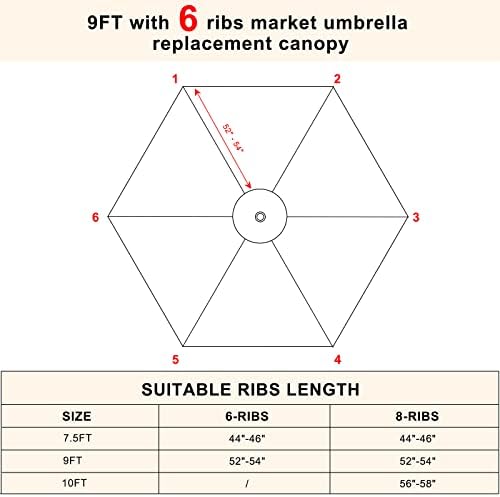 9FT with 6 ribs market umbrella replacement canopy

1
2
52" - 54"
6
3
5
4

SUITABLE RIBS LENGTH

| SIZE | 6-RIBS | 8-RIBS |
|---|---|---|
| 7.5FT | 44"-46" | 44"-46" |
| 9FT | 52"-54" | 52"-54" |
| 10FT | / | 56"-58" |